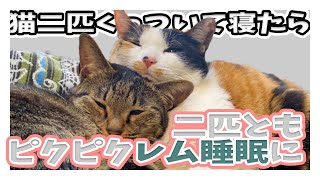 猫二匹くっついて寝たら

二匹とも
ピクピクレム睡眠に